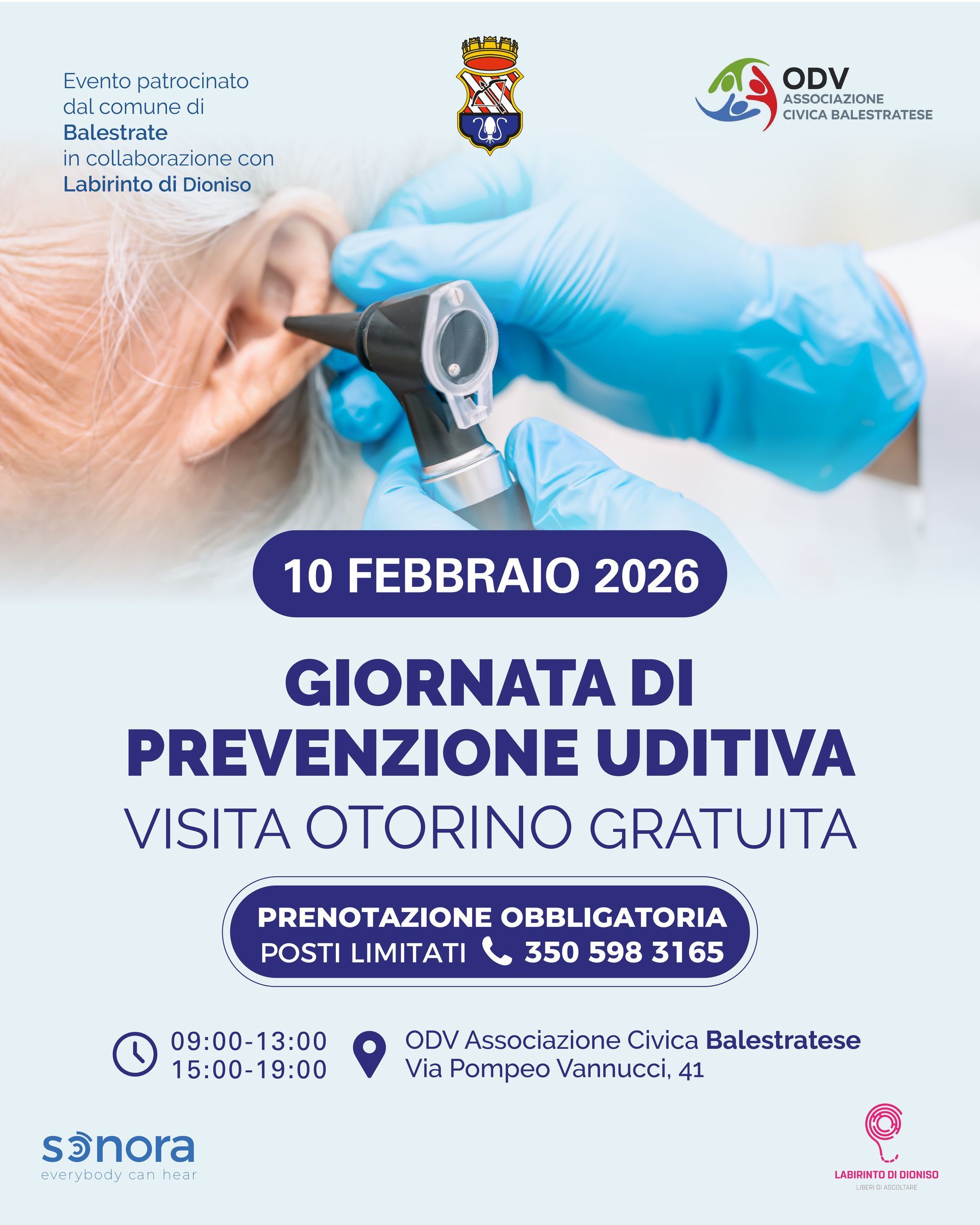 Evento patrocinato dal comune di Balestrate in collaborazione con Labirinto di Dioniso

ODV
ASSOCIAZIONE
CIVICA BALESTRATESE

10 FEBBRAIO 2026

GIORNATA DI
PREVENZIONE UDITIVA
VISITA OTORINO GRATUITA

PRENOTAZIONE OBBLIGATORIA
POSTI LIMITATI 350 598 3165

09:00-13:00
15:00-19:00

ODV Associazione Civica Balestratese
Via Pompeo Vannucci, 41

sonora
everybody can hear

LABIRINTO DI DIONISO
LIBERI DI ASCOLTARE